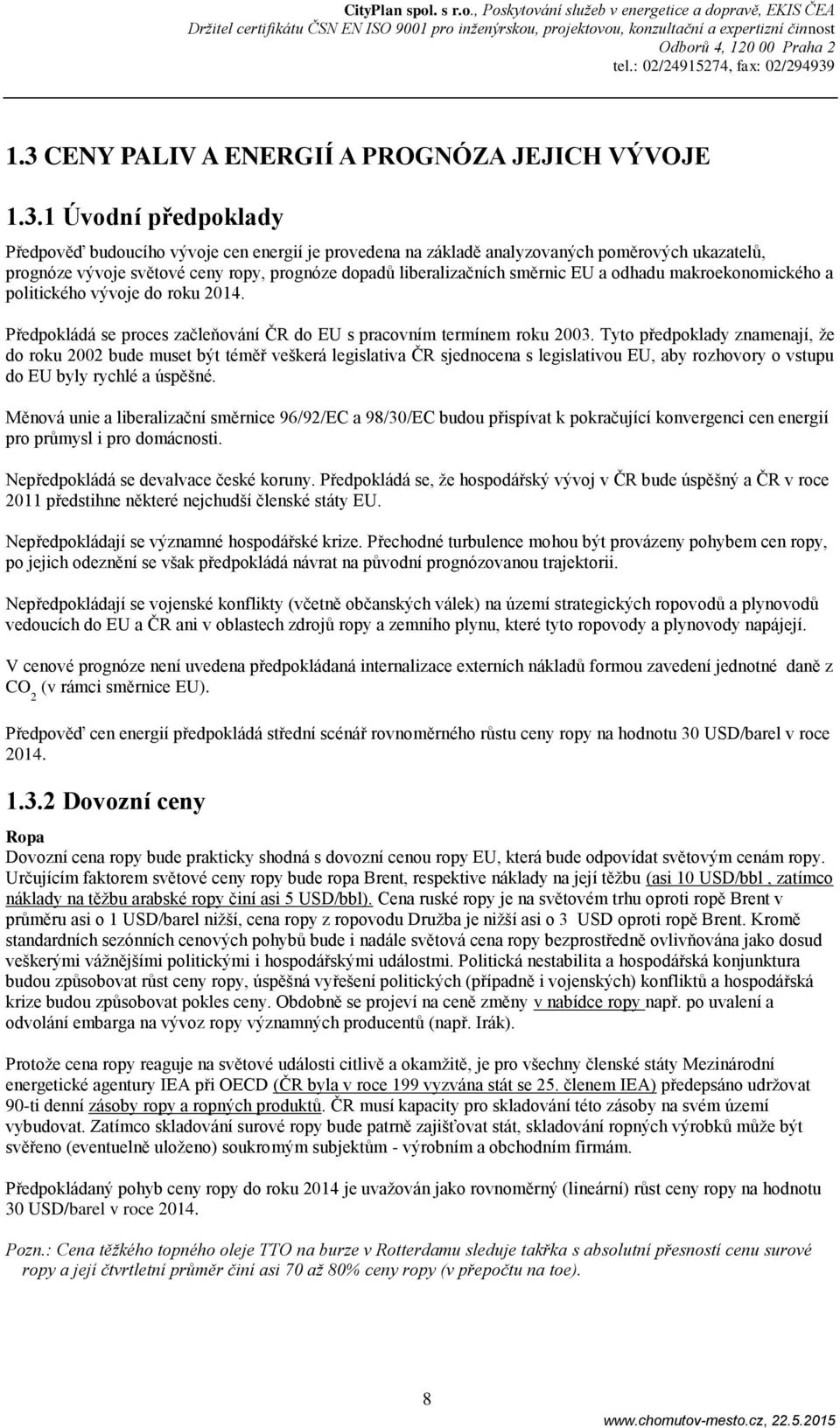 CityPlan spol. s r.o., Poskytování služeb v energetice a dopravě, EKIS ČEA
Držitel certifikátu ČSN EN ISO 9001 pro inženýrskou, projektovou, konzultační a expertizní činnost
Odborů 4, 120 00 Praha 2
tel.: 02/24915274, fax: 02/294939

1.3 CENY PALIV A ENERGIÍ A PROGNÓZA JEJICH VÝVOJE

1.3.1 Úvodní předpoklady

Předpověď budoucího vývoje cen energií je provedena na základě analyzovaných poměrových ukazatelů, prognóze vývoje světové ceny ropy, prognóze dopadů liberalizačních směrnic EU a odhadu makroekonomického a politického vývoje do roku 2014.

Předpokládá se proces začleňování ČR do EU s pracovním termínem roku 2003. Tyto předpoklady znamenají, že do roku 2002 bude muset být téměř veškerá legislativa ČR sjednocena s legislativou EU, aby rozhovory o vstupu do EU byly rychlé a úspěšné.

Měnová unie a liberalizační směrnice 96/92/EC a 98/30/EC budou přispívat k pokračující konvergenci cen energií pro průmysl i pro domácnosti.

Nepředpokládá se devalvace české koruny. Předpokládá se, že hospodářský vývoj v ČR bude úspěšný a ČR v roce 2011 předstihne některé nejchudší členské státy EU.

Nepředpokládají se významné hospodářské krize. Přechodné turbulence mohou být provázeny pohybem cen ropy, po jejich odeznění se však předpokládá návrat na původní prognózovanou trajektorii.

Nepředpokládají se vojenské konflikty (včetně občanských válek) na území strategických ropovodů a plynovodů vedoucích do EU a ČR ani v oblastech zdrojů ropy a zemního plynu, které tyto ropovody a plynovody napájejí.

V cenové prognóze není uvedena předpokládaná internalizace externích nákladů formou zavedení jednotné daně z $CO_2$ (v rámci směrnice EU).

Předpověď cen energií předpokládá střední scénář rovnoměrného růstu ceny ropy na hodnotu 30 USD/barel v roce 2014.

1.3.2 Dovozní ceny

Ropa
Dovozní cena ropy bude prakticky shodná s dovozní cenou ropy EU, která bude odpovídat světovým cenám ropy. Určujícím faktorem světové ceny ropy bude ropa Brent, respektive náklady na její těžbu (asi 10 USD/bbl , zatímco náklady na těžbu arabské ropy činí asi 5 USD/bbl). Cena ruské ropy je na světovém trhu oproti ropě Brent v průměru asi o 1 USD/barel nižší, cena ropy z ropovodu Družba je nižší asi o 3 USD oproti ropě Brent. Kromě standardních sezónních cenových pohybů bude i nadále světová cena ropy bezprostředně ovlivňována jako dosud veškerými vážnějšími politickými i hospodářskými událostmi. Politická nestabilita a hospodářská konjunktura budou způsobovat růst ceny ropy, úspěšná vyřešení politických (případně i vojenských) konfliktů a hospodářská krize budou způsobovat pokles ceny. Obdobně se projeví na ceně změny v nabídce ropy např. po uvalení a odvolání embarga na vývoz ropy významných producentů (např. Irák).

Protože cena ropy reaguje na světové události citlivě a okamžitě, je pro všechny členské státy Mezinárodní energetické agentury IEA při OECD (ČR byla v roce 199 vyzvána stát se 25. členem IEA) předepsáno udržovat 90-ti denní zásoby ropy a ropných produktů. ČR musí kapacity pro skladování této zásoby na svém území vybudovat. Zatímco skladování surové ropy bude patrně zajišťovat stát, skladování ropných výrobků může být svěřeno (eventuelně uloženo) soukromým subjektům - výrobním a obchodním firmám.

Předpokládaný pohyb ceny ropy do roku 2014 je uvažován jako rovnoměrný (lineární) růst ceny ropy na hodnotu 30 USD/barel v roce 2014.

Pozn.: Cena těžkého topného oleje TTO na burze v Rotterdamu sleduje takřka s absolutní přesností cenu surové ropy a její čtvrtletní průměr činí asi 70 až 80% ceny ropy (v přepočtu na toe).

8

www.chomutov-mesto.cz, 22.5.2015